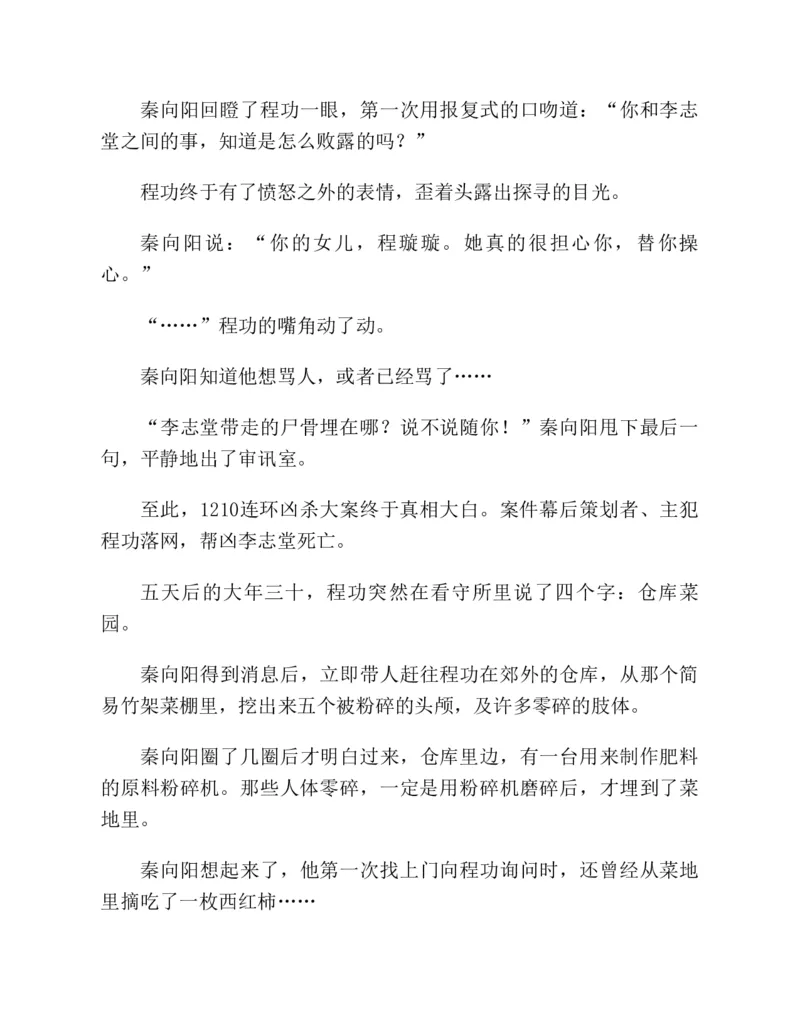 秦向阳回瞪了程功一眼，第一次用报复式的口吻道：“你和李志堂之间的事，知道是怎么败露的吗？”

程功终于有了愤怒之外的表情，歪着头露出探寻的目光。

秦向阳说：“你的女儿，程璇璇。她真的很担心你，替你操心。”

“……”程功的嘴角动了动。

秦向阳知道他想骂人，或者已经骂了……

“李志堂带走的尸骨埋在哪？说不说随你！”秦向阳甩下最后一句，平静地出了审讯室。

至此，1210连环凶杀大案终于真相大白。案件幕后策划者、主犯程功落网，帮凶李志堂死亡。

五天后的大年三十，程功突然在看守所里说了四个字：仓库菜园。

秦向阳得到消息后，立即带人赶往程功在郊外的仓库，从那个简易竹架菜棚里，挖出来五个被粉碎的头颅，及许多零碎的肢体。

秦向阳圈了几圈后才明白过来，仓库里边，有一台用来制作肥料的原料粉碎机。那些人体零碎，一定是用粉碎机磨碎后，才埋到了菜地里。

秦向阳想起来了，他第一次找上门向程功询问时，还曾经从菜地里摘吃了一枚西红柿……